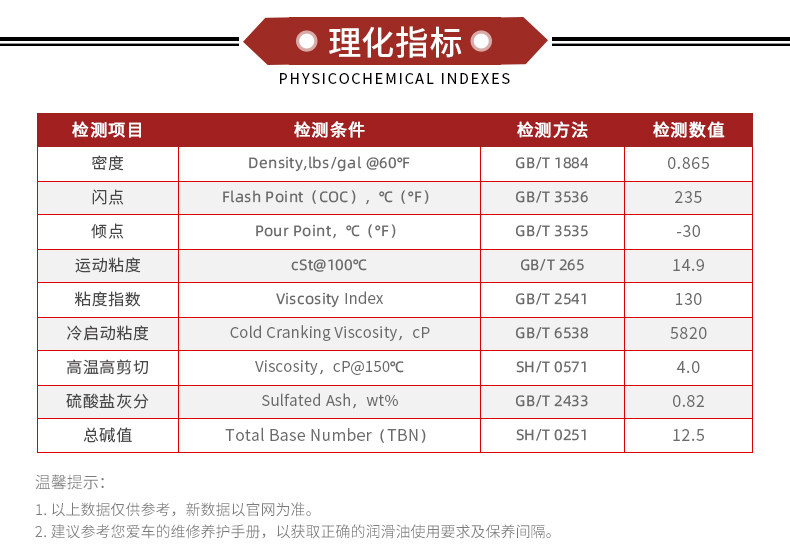 理化指标

PHYSICOCHEMICAL INDEXES

| 检测项目 | 检测条件 | 检测方法 | 检测数值 |
|---|---|---|---|
| 密度 | Density,lbs/gal @60℉ | GB/T 1884 | 0.865 |
| 闪点 | Flash Point（COC），℃（℉） | GB/T 3536 | 235 |
| 倾点 | Pour Point，℃（℉） | GB/T 3535 | -30 |
| 运动粘度 | cSt@100℃ | GB/T 265 | 14.9 |
| 粘度指数 | Viscosity Index | GB/T 2541 | 130 |
| 冷启动粘度 | Cold Cranking Viscosity，cP | GB/T 6538 | 5820 |
| 高温高剪切 | Viscosity，cP@150℃ | SH/T 0571 | 4.0 |
| 硫酸盐灰分 | Sulfated Ash，wt% | GB/T 2433 | 0.82 |
| 总碱值 | Total Base Number（TBN） | SH/T 0251 | 12.5 |

温馨提示：

1. 以上数据仅供参考，新数据以官网为准。

2. 建议参考您爱车的维修养护手册，以获取正确的润滑油使用要求及保养间隔。